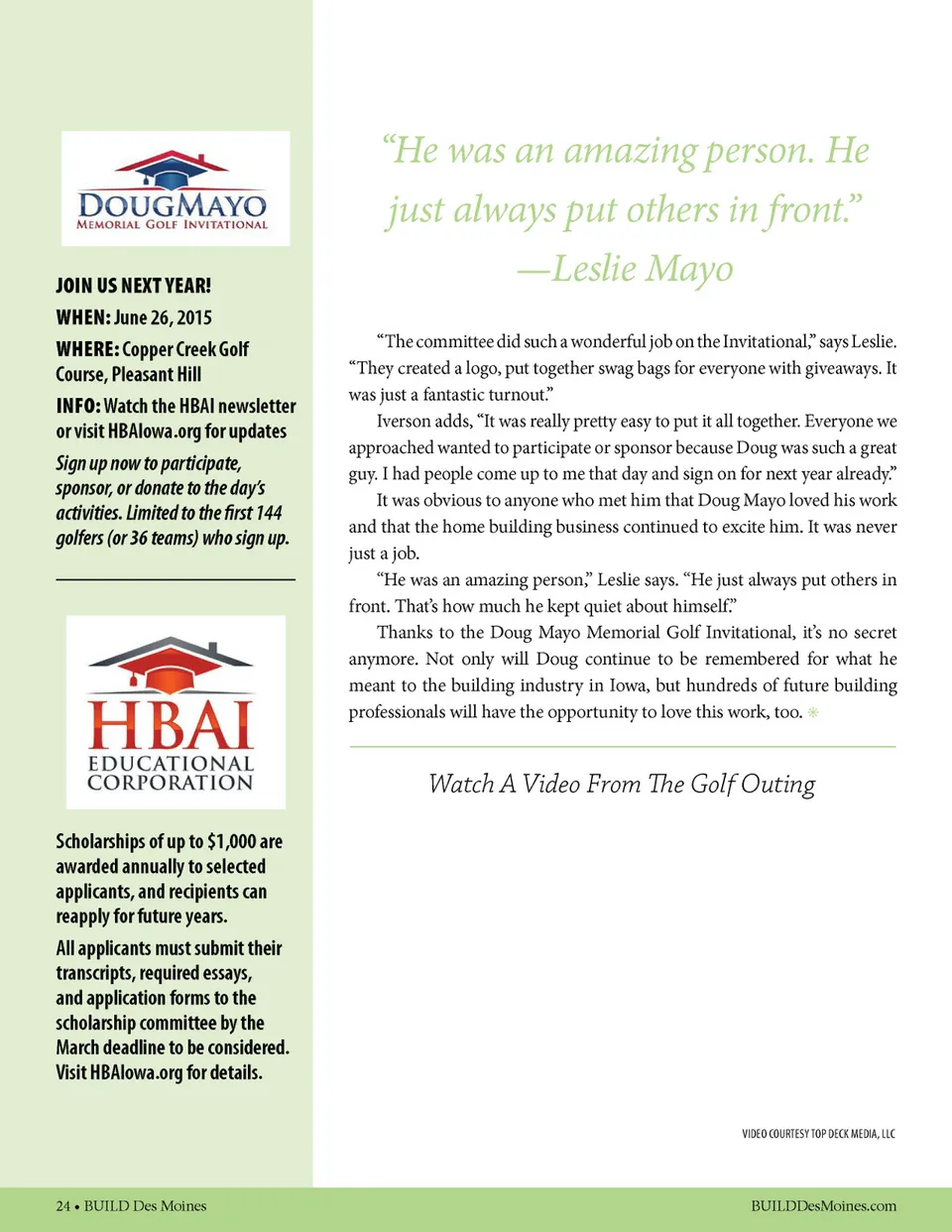 DOUGMAYO
MEMORIAL GOLF INVITATIONAL

JOIN US NEXT YEAR!
WHEN: June 26, 2015
WHERE: Copper Creek Golf Course, Pleasant Hill
INFO: Watch the HBAI newsletter or visit HBAIowa.org for updates

Sign up now to participate, sponsor, or donate to the day's activities. Limited to the first 144 golfers (or 36 teams) who sign up.

HBAI
EDUCATIONAL CORPORATION

Scholarships of up to $1,000 are awarded annually to selected applicants, and recipients can reapply for future years.

All applicants must submit their transcripts, required essays, and application forms to the scholarship committee by the March deadline to be considered. Visit HBAIowa.org for details.

"He was an amazing person. He just always put others in front."
—Leslie Mayo

"The committee did such a wonderful job on the Invitational," says Leslie. "They created a logo, put together swag bags for everyone with giveaways. It was just a fantastic turnout."

Iverson adds, "It was really pretty easy to put it all together. Everyone we approached wanted to participate or sponsor because Doug was such a great guy. I had people come up to me that day and sign on for next year already."

It was obvious to anyone who met him that Doug Mayo loved his work and that the home building business continued to excite him. It was never just a job.

"He was an amazing person," Leslie says. "He just always put others in front. That's how much he kept quiet about himself."

Thanks to the Doug Mayo Memorial Golf Invitational, it's no secret anymore. Not only will Doug continue to be remembered for what he meant to the building industry in Iowa, but hundreds of future building professionals will have the opportunity to love this work, too.

Watch A Video From The Golf Outing

VIDEO COURTESY TOP DECK MEDIA, LLC

24 • BUILD Des Moines

BUILDDesMoines.com